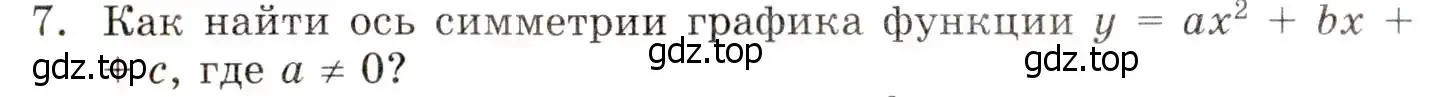 7. Как найти ось симметрии графика функции $y = ax^2 + bx + c$, где $a \neq 0$?

gdz.top gdz.top gdz.top